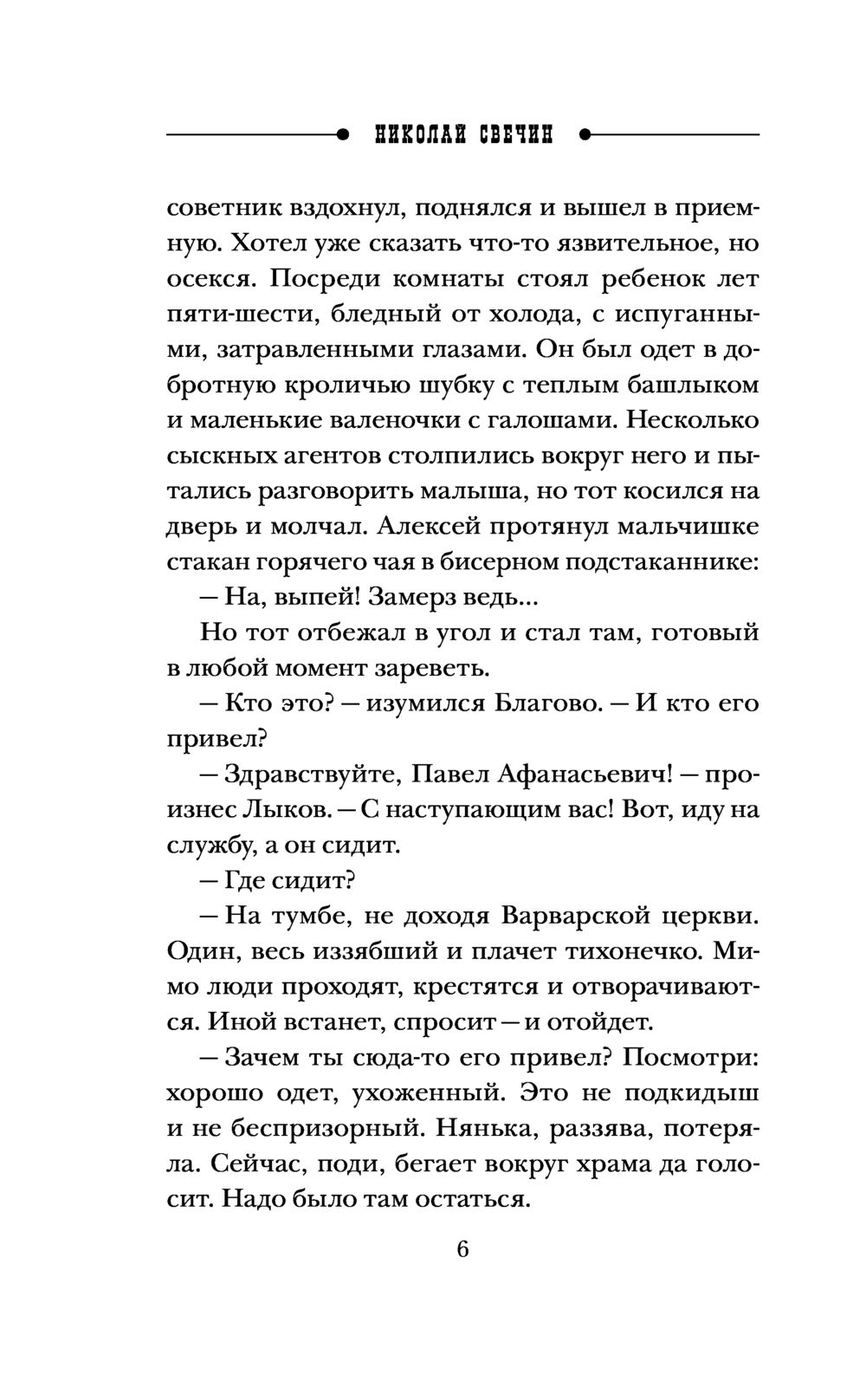 НИКОЛАЙ СВЕЧИН

советник вздохнул, поднялся и вышел в приемную. Хотел уже сказать что-то язвительное, но осекся. Посреди комнаты стоял ребенок лет пяти-шести, бледный от холода, с испуганными, затравленными глазами. Он был одет в добротную кроличью шубку с теплым башлыком и маленькие валеночки с галошами. Несколько сыскных агентов столпились вокруг него и пытались разговорить малыша, но тот косился на дверь и молчал. Алексей протянул мальчишке стакан горячего чая в бисерном подстаканнике:

— На, выпей! Замерз ведь...

Но тот отбежал в угол и стал там, готовый в любой момент зареветь.

— Кто это? — изумился Благово. — И кто его привел?

— Здравствуйте, Павел Афанасьевич! — произнес Лыков. — С наступающим вас! Вот, иду на службу, а он сидит.

— Где сидит?

— На тумбе, не доходя Варварской церкви. Один, весь иззябший и плачет тихонечко. Мимо люди проходят, крестятся и отворачиваются. Иной встанет, спросит — и отойдет.

— Зачем ты сюда-то его привел? Посмотри: хорошо одет, ухоженный. Это не подкидыш и не беспризорный. Нянька, раззява, потеряла. Сейчас, поди, бегает вокруг храма да голосит. Надо было там остаться.

6